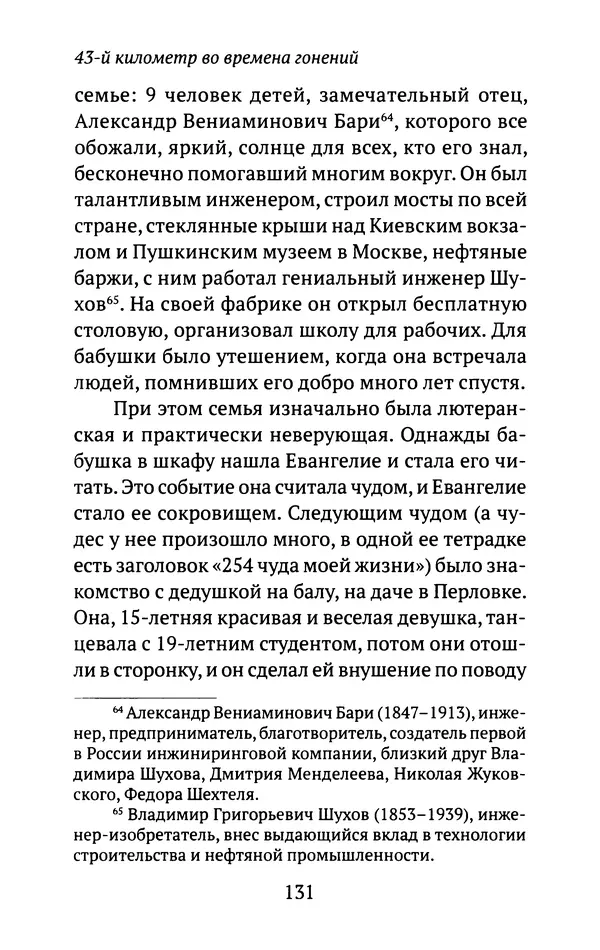 43-й километр во времена гонений

семье: 9 человек детей, замечательный отец, Александр Вениаминович Бари$^{64}$, которого все обожали, яркий, солнце для всех, кто его знал, бесконечно помогавший многим вокруг. Он был талантливым инженером, строил мосты по всей стране, стеклянные крыши над Киевским вокзалом и Пушкинским музеем в Москве, нефтяные баржи, с ним работал гениальный инженер Шухов$^{65}$. На своей фабрике он открыл бесплатную столовую, организовал школу для рабочих. Для бабушки было утешением, когда она встречала людей, помнивших его добро много лет спустя.

При этом семья изначально была лютеранская и практически неверующая. Однажды бабушка в шкафу нашла Евангелие и стала его читать. Это событие она считала чудом, и Евангелие стало ее сокровищем. Следующим чудом (а чудес у нее произошло много, в одной ее тетрадке есть заголовок «254 чуда моей жизни») было знакомство с дедушкой на балу, на даче в Перловке. Она, 15-летняя красивая и веселая девушка, танцевала с 19-летним студентом, потом они отошли в сторонку, и он сделал ей внушение по поводу

$^{64}$ Александр Вениаминович Бари (1847–1913), инженер, предприниматель, благотворитель, создатель первой в России инжиниринговой компании, близкий друг Владимира Шухова, Дмитрия Менделеева, Николая Жуковского, Федора Шехтеля.

$^{65}$ Владимир Григорьевич Шухов (1853–1939), инженер-изобретатель, внес выдающийся вклад в технологии строительства и нефтяной промышленности.

131